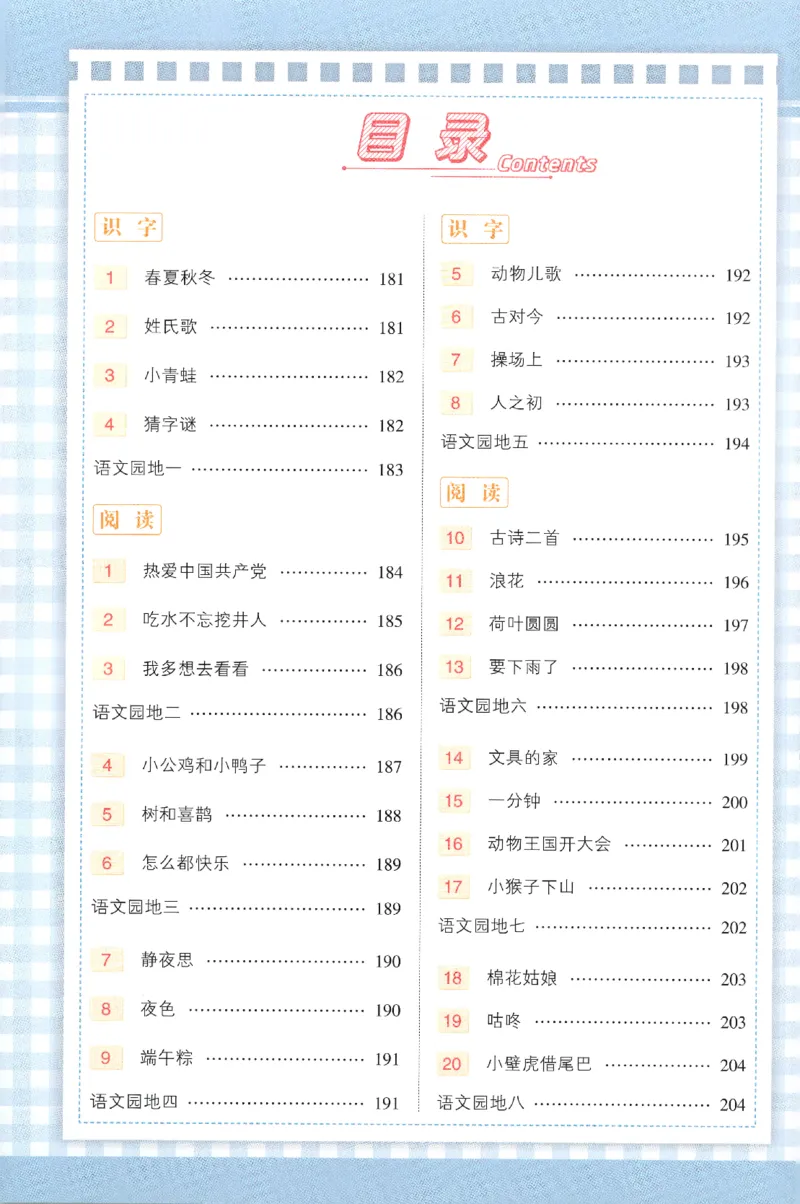 目录 Contents

识字

1 春夏秋冬 …… 181

2 姓氏歌 …… 181

3 小青蛙 …… 182

4 猜字谜 …… 182

语文园地一 …… 183

阅读

1 热爱中国共产党 …… 184

2 吃水不忘挖井人 …… 185

3 我多想去看看 …… 186

语文园地二 …… 186

4 小公鸡和小鸭子 …… 187

5 树和喜鹊 …… 188

6 怎么都快乐 …… 189

语文园地三 …… 189

7 静夜思 …… 190

8 夜色 …… 190

9 端午粽 …… 191

语文园地四 …… 191

识字

5 动物儿歌 …… 192

6 古对今 …… 192

7 操场上 …… 193

8 人之初 …… 193

语文园地五 …… 194

阅读

10 古诗二首 …… 195

11 浪花 …… 196

12 荷叶圆圆 …… 197

13 要下雨了 …… 198

语文园地六 …… 198

14 文具的家 …… 199

15 一分钟 …… 200

16 动物王国开大会 …… 201

17 小猴子下山 …… 202

语文园地七 …… 202

18 棉花姑娘 …… 203

19 咕咚 …… 203

20 小壁虎借尾巴 …… 204

语文园地八 …… 204